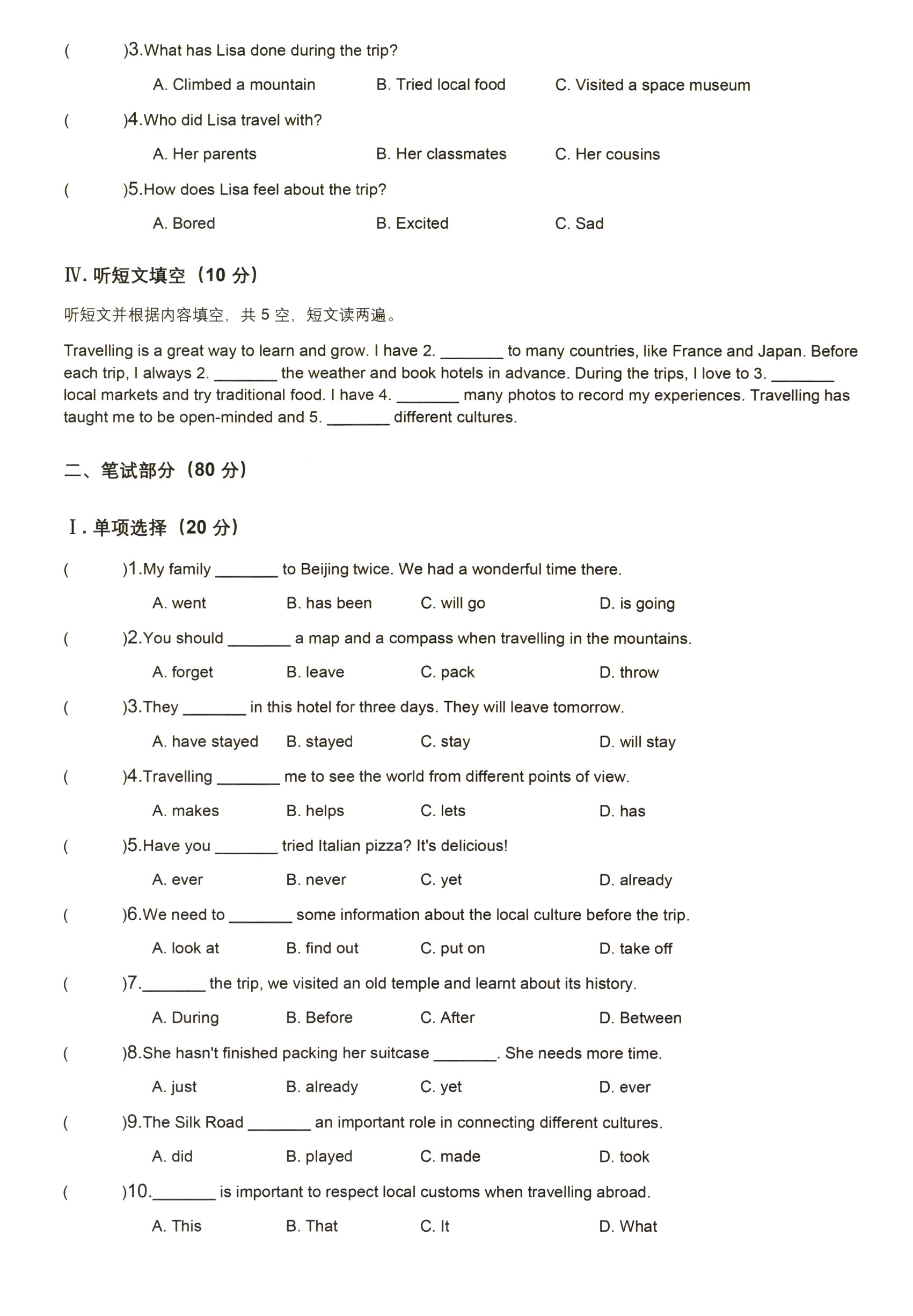 (　　)3.What has Lisa done during the trip?

A. Climbed a mountain　B. Tried local food　C. Visited a space museum

(　　)4.Who did Lisa travel with?

A. Her parents　B. Her classmates　C. Her cousins

(　　)5.How does Lisa feel about the trip?

A. Bored　B. Excited　C. Sad

Ⅳ. 听短文填空（10 分）

听短文并根据内容填空，共 5 空，短文读两遍。

Travelling is a great way to learn and grow. I have 2. ________ to many countries, like France and Japan. Before each trip, I always 2. ________ the weather and book hotels in advance. During the trips, I love to 3. ________ local markets and try traditional food. I have 4. ________ many photos to record my experiences. Travelling has taught me to be open-minded and 5. ________ different cultures.

二、笔试部分（80 分）

Ⅰ. 单项选择（20 分）

(　　)1.My family ________ to Beijing twice. We had a wonderful time there.

A. went　B. has been　C. will go　D. is going

(　　)2.You should ________ a map and a compass when travelling in the mountains.

A. forget　B. leave　C. pack　D. throw

(　　)3.They ________ in this hotel for three days. They will leave tomorrow.

A. have stayed　B. stayed　C. stay　D. will stay

(　　)4.Travelling ________ me to see the world from different points of view.

A. makes　B. helps　C. lets　D. has

(　　)5.Have you ________ tried Italian pizza? It's delicious!

A. ever　B. never　C. yet　D. already

(　　)6.We need to ________ some information about the local culture before the trip.

A. look at　B. find out　C. put on　D. take off

(　　)7.________ the trip, we visited an old temple and learnt about its history.

A. During　B. Before　C. After　D. Between

(　　)8.She hasn't finished packing her suitcase ________. She needs more time.

A. just　B. already　C. yet　D. ever

(　　)9.The Silk Road ________ an important role in connecting different cultures.

A. did　B. played　C. made　D. took

(　　)10.________ is important to respect local customs when travelling abroad.

A. This　B. That　C. It　D. What